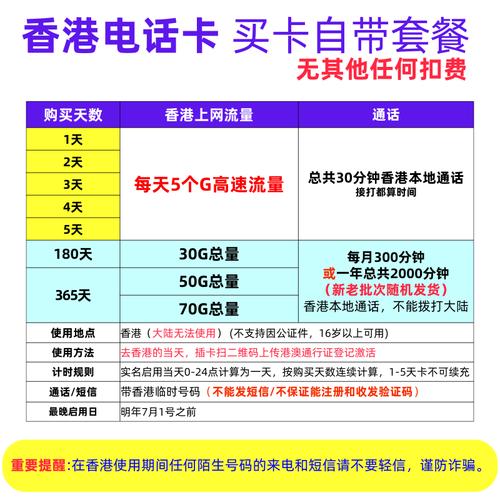 香港电话卡 买卡自带套餐

无其他任何扣费

| 购买天数 | 香港上网流量 | 通话 |
|---|---|---|
| 1天 | 每天5个G高速流量 | 总共30分钟香港本地通话 接打都算时间 |
| 2天 | | |
| 3天 | | |
| 4天 | | |
| 5天 | | |
| 180天 | 30G总量 | 每月300分钟 或一年总共2000分钟 (新老批次随机发货) 香港本地通话，不能拨打大陆 |
| 365天 | 50G总量 | |
| | 70G总量 | |
| 使用地点 | 香港（大陆无法使用）(不支持因公证件，16岁以上可用) | |
| 使用方法 | 去香港的当天，插卡扫二维码上传港澳通行证登记激活 | |
| 计时规则 | 实名启用当天0-24点计算为一天，按购买天数连续计算，1-5天卡不可续充 | |
| 通话/短信 | 带香港临时号码（不能发短信/不保证能注册和收发验证码） | |
| 最晚启用日 | 明年7月1号之前 | |

重要提醒:在香港使用期间任何陌生号码的来电和短信请不要轻信，谨防诈骗。